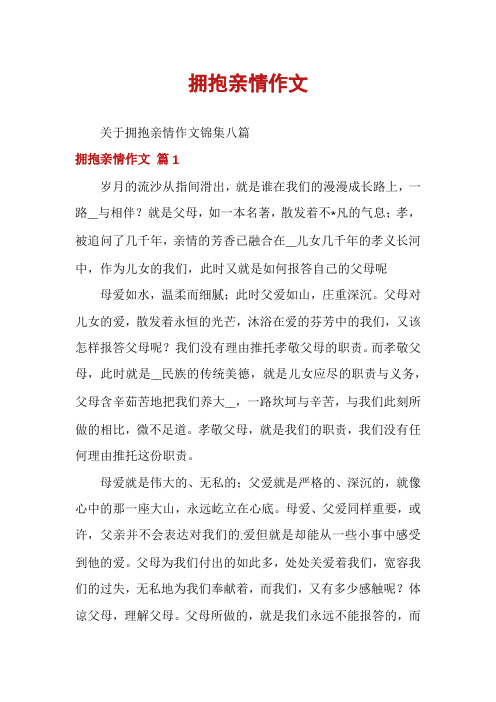 拥抱亲情作文

关于拥抱亲情作文锦集八篇

拥抱亲情作文 篇1

岁月的流沙从指间滑出，就是谁在我们的漫漫成长路上，一路__与相伴？就是父母，如一本名著，散发着不*凡的气息；孝，被追问了几千年，亲情的芳香已融合在__儿女几千年的孝义长河中，作为儿女的我们，此时又就是如何报答自己的父母呢

母爱如水，温柔而细腻；此时父爱如山，庄重深沉。父母对儿女的爱，散发着永恒的光芒，沐浴在爱的芬芳中的我们，又该怎样报答父母呢？我们没有理由推托孝敬父母的职责。而孝敬父母，此时就是__民族的传统美德，就是儿女应尽的职责与义务，父母含辛茹苦地把我们养大__，一路坎坷与辛苦，与我们此刻所做的相比，微不足道。孝敬父母，就是我们的职责，我们没有任何理由推托这份职责。

母爱就是伟大的、无私的；父爱就是严格的、深沉的，就像心中的那一座大山，永远屹立在心底。母爱、父爱同样重要，或许，父亲并不会表达对我们的.爱但就是却能从一些小事中感受到他的爱。父母为我们付出的如此多，处处关爱着我们，宽容我们的过失，无私地为我们奉献着，而我们，又有多少感触呢？体谅父母，理解父母。父母所做的，就是我们永远不能报答的，而